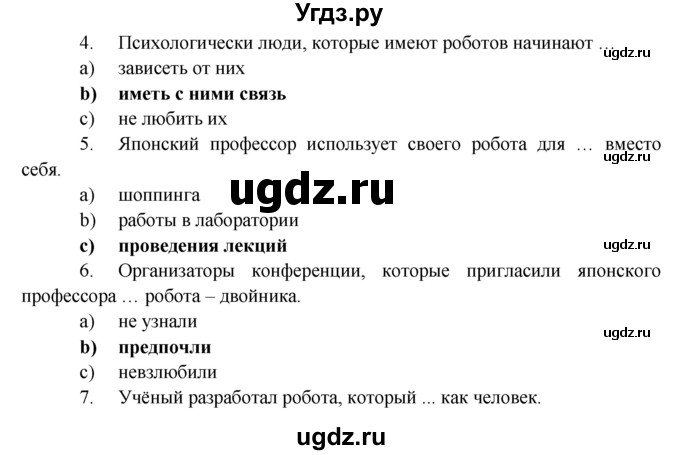 Угдз.ру

4. Психологически люди, которые имеют роботов начинают … ugdz.ru

a) зависеть от них

b) иметь с ними связь

c) не любить их

5. Японский профессор использует своего робота для … вместо себя. ugdz.ru

ugdz.ru

a) шоппинга

b) работы в лаборатории

c) проведения лекций ugdz.ru

6. Организаторы конференции, которые пригласили японского профессора … робота – двойника.

a) не узнали ugdz.ru

b) предпочли

c) невзлюбили

7. Учёный разработал робота, который ... как человек.

ugdz.ru